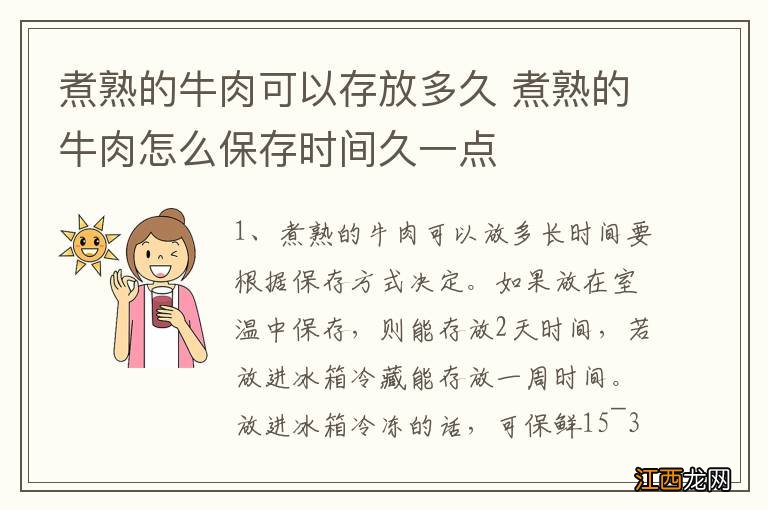 煮熟的牛肉可以存放多久 煮熟的牛肉怎么保存时间久一点

1、煮熟的牛肉可以放多长时间要根据保存方式决定。如果放在室温中保存，则能存放2天时间，若放进冰箱冷藏能存放一周时间。放进冰箱冷冻的话，可保鲜15¯3

江西龙网